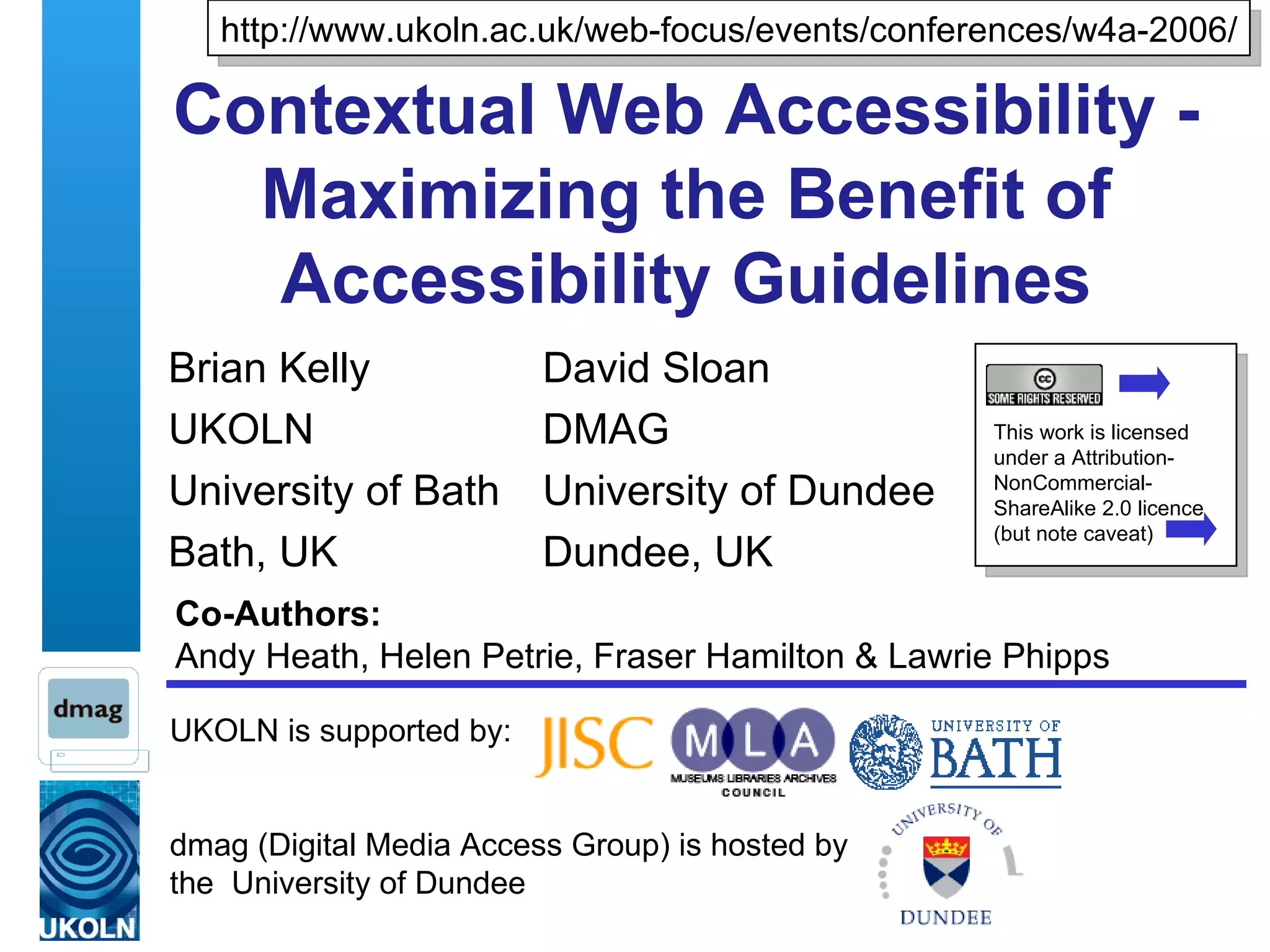 http://www.ukoln.ac.uk/web-focus/events/conferences/w4a-2006/

Contextual Web Accessibility - Maximizing the Benefit of Accessibility Guidelines

Brian Kelly
UKOLN
University of Bath
Bath, UK

David Sloan
DMAG
University of Dundee
Dundee, UK

cc
SOME RIGHTS RESERVED

This work is licensed under a Attribution-NonCommercial-ShareAlike 2.0 licence (but note caveat)

Co-Authors:
Andy Heath, Helen Petrie, Fraser Hamilton & Lawrie Phipps

dmag

UKOLN is supported by:

JISC

MLA
MUSEUMS LIBRARIES ARCHIVES
COUNCIL

UNIVERSITY OF
BATH

dmag (Digital Media Access Group) is hosted by the University of Dundee

UNIVERSITY OF
DUNDEE

UKOLN